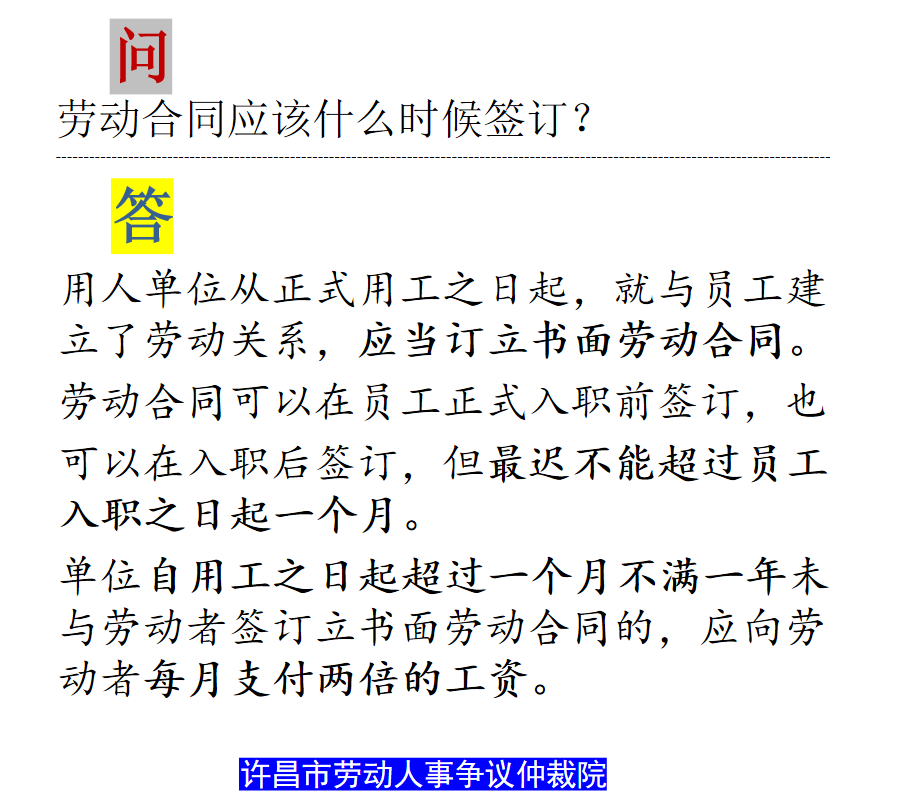 问

劳动合同应该什么时候签订？

答

用人单位从正式用工之日起，就与员工建立了劳动关系，应当订立书面劳动合同。

劳动合同可以在员工正式入职前签订，也可以在入职后签订，但最迟不能超过员工入职之日起一个月。

单位自用工之日起超过一个月不满一年未与劳动者签订立书面劳动合同的，应向劳动者每月支付两倍的工资。

许昌市劳动人事争议仲裁院